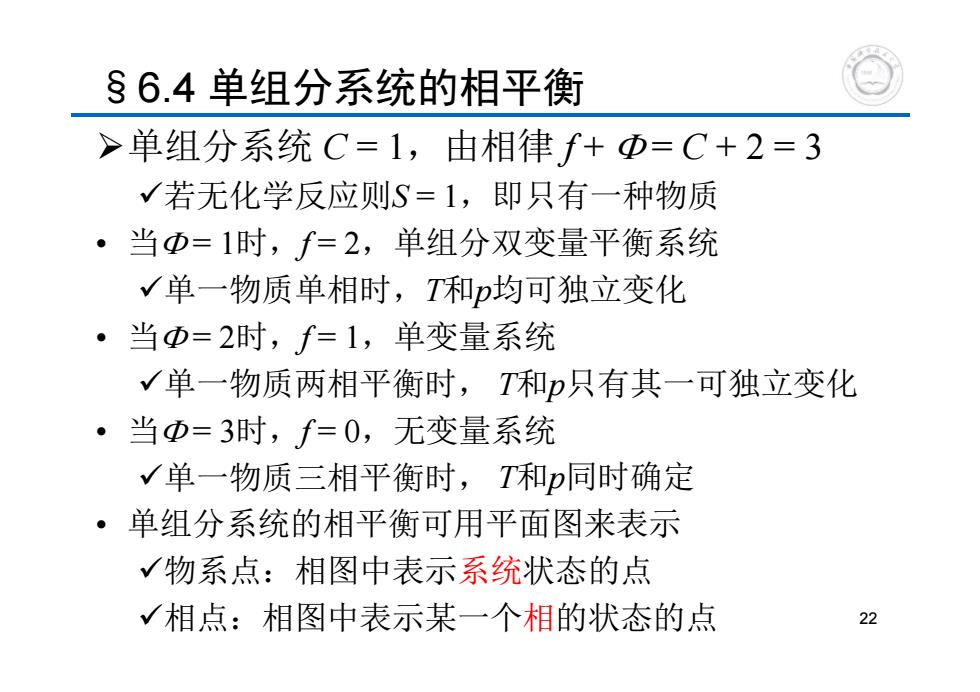 §6.4 单组分系统的相平衡

➢单组分系统 $C = 1$，由相律 $f + \Phi = C + 2 = 3$

✓若无化学反应则$S = 1$，即只有一种物质

• 当$\Phi = 1$时，$f = 2$，单组分双变量平衡系统

✓单一物质单相时，$T$和$p$均可独立变化

• 当$\Phi = 2$时，$f = 1$，单变量系统

✓单一物质两相平衡时，$T$和$p$只有其一可独立变化

• 当$\Phi = 3$时，$f = 0$，无变量系统

✓单一物质三相平衡时，$T$和$p$同时确定

• 单组分系统的相平衡可用平面图来表示

✓物系点：相图中表示系统状态的点

✓相点：相图中表示某一个相的状态的点

22